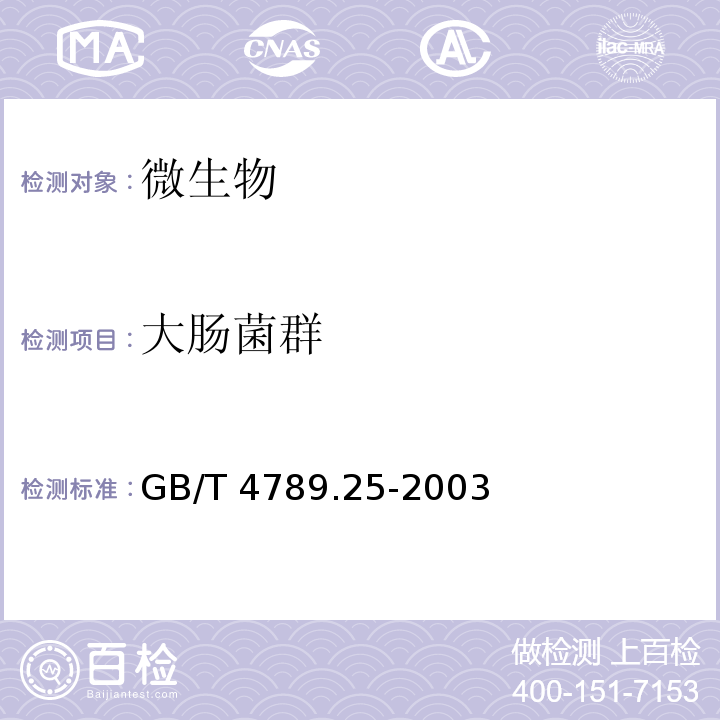 MA CNAS AL ilac-MRA

检测对象：微生物

检测项目：大肠菌群

检测标准：GB/T 4789.25-2003

百检
Baijiantest.com

做检测 上百检
400-151-7153